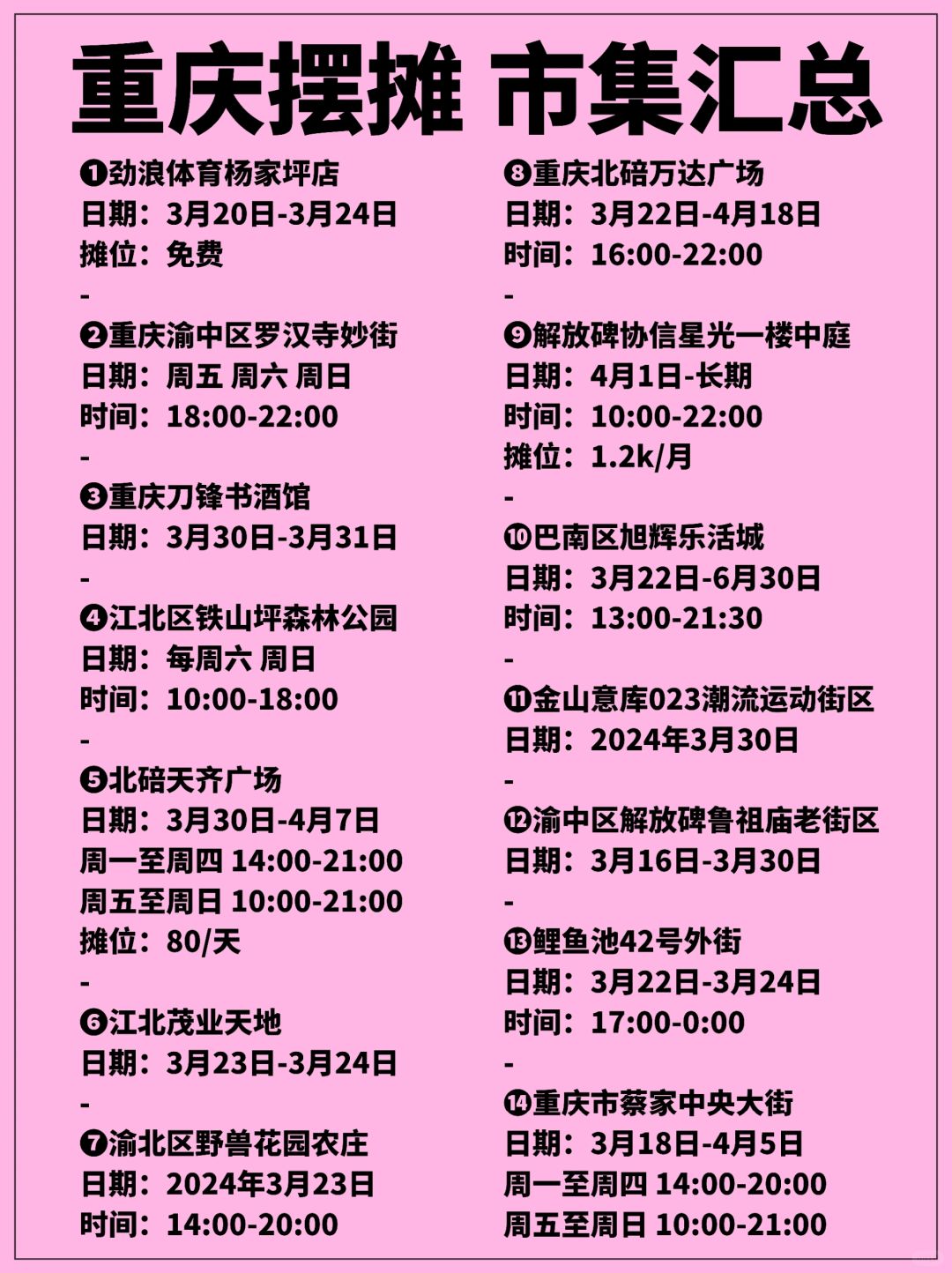 重庆摆摊 市集汇总

❶劲浪体育杨家坪店
日期：3月20日-3月24日
摊位：免费
-
❷重庆渝中区罗汉寺妙街
日期：周五 周六 周日
时间：18:00-22:00
-
❸重庆刀锋书酒馆
日期：3月30日-3月31日
-
❹江北区铁山坪森林公园
日期：每周六 周日
时间：10:00-18:00
-
❺北碚天齐广场
日期：3月30日-4月7日
周一至周四 14:00-21:00
周五至周日 10:00-21:00
摊位：80/天
-
❻江北茂业天地
日期：3月23日-3月24日
-
❼渝北区野兽花园农庄
日期：2024年3月23日
时间：14:00-20:00

❽重庆北碚万达广场
日期：3月22日-4月18日
时间：16:00-22:00
-
❾解放碑协信星光一楼中庭
日期：4月1日-长期
时间：10:00-22:00
摊位：1.2k/月
-
❿巴南区旭辉乐活城
日期：3月22日-6月30日
时间：13:00-21:30
-
⓫金山意库023潮流运动街区
日期：2024年3月30日
-
⓬渝中区解放碑鲁祖庙老街区
日期：3月16日-3月30日
-
⓭鲤鱼池42号外街
日期：3月22日-3月24日
时间：17:00-0:00
-
⓮重庆市蔡家中央大街
日期：3月18日-4月5日
周一至周四 14:00-20:00
周五至周日 10:00-21:00